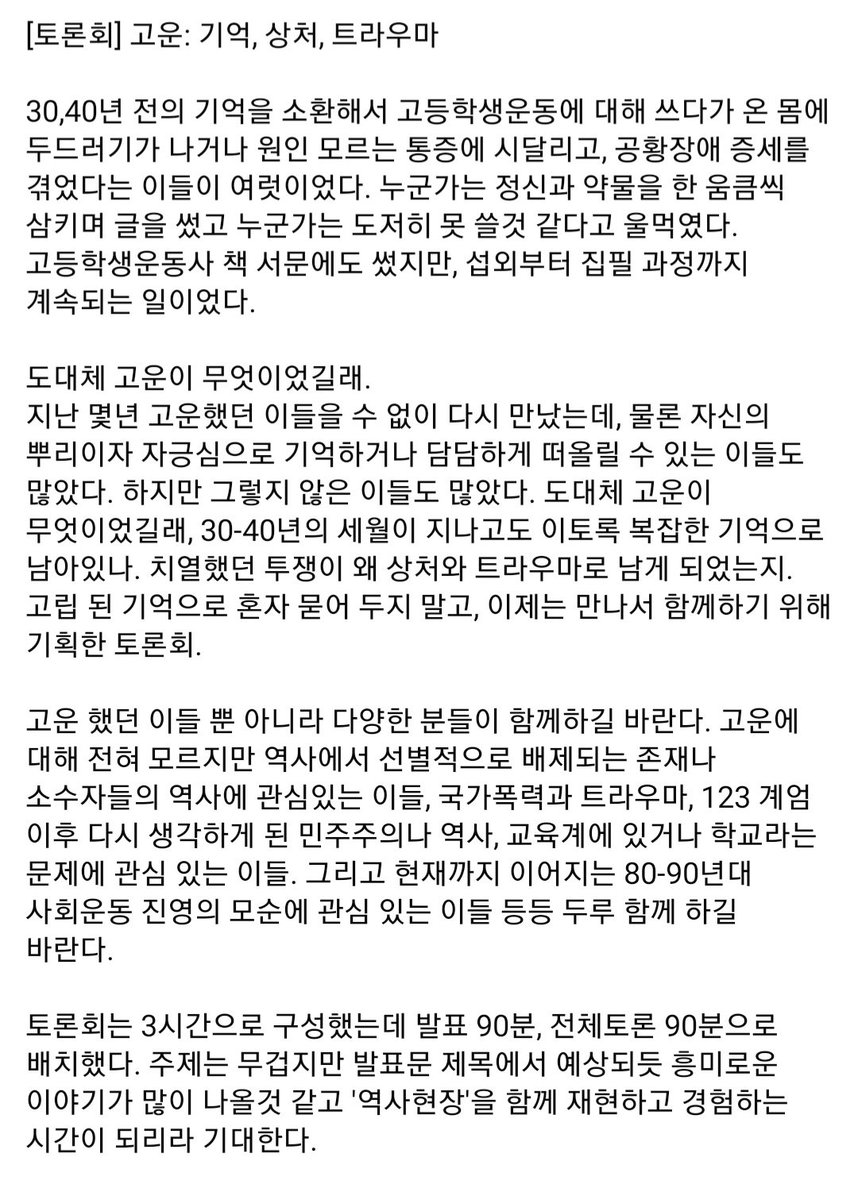 [토론회] 고운: 기억, 상처, 트라우마

30,40년 전의 기억을 소환해서 고등학생운동에 대해 쓰다가 온 몸에 두드러기가 나거나 원인 모르는 통증에 시달리고, 공황장애 증세를 겪었다는 이들이 여럿이었다. 누군가는 정신과 약물을 한 움큼씩 삼키며 글을 썼고 누군가는 도저히 못 쓸것 같다고 울먹였다. 고등학생운동사 책 서문에도 썼지만, 섭외부터 집필 과정까지 계속되는 일이었다.

도대체 고운이 무엇이었길래.
지난 몇년 고운했던 이들을 수 없이 다시 만났는데, 물론 자신의 뿌리이자 자긍심으로 기억하거나 담담하게 떠올릴 수 있는 이들도 많았다. 하지만 그렇지 않은 이들도 많았다. 도대체 고운이 무엇이었길래, 30-40년의 세월이 지나고도 이토록 복잡한 기억으로 남아있나. 치열했던 투쟁이 왜 상처와 트라우마로 남게 되었는지. 고립 된 기억으로 혼자 묻어 두지 말고, 이제는 만나서 함께하기 위해 기획한 토론회.

고운 했던 이들 뿐 아니라 다양한 분들이 함께하길 바란다. 고운에 대해 전혀 모르지만 역사에서 선별적으로 배제되는 존재나 소수자들의 역사에 관심있는 이들, 국가폭력과 트라우마, 123 계엄 이후 다시 생각하게 된 민주주의나 역사, 교육계에 있거나 학교라는 문제에 관심 있는 이들. 그리고 현재까지 이어지는 80-90년대 사회운동 진영의 모순에 관심 있는 이들 등등 두루 함께 하길 바란다.

토론회는 3시간으로 구성했는데 발표 90분, 전체토론 90분으로 배치했다. 주제는 무겁지만 발표문 제목에서 예상되듯 흥미로운 이야기가 많이 나올것 같고 '역사현장'을 함께 재현하고 경험하는 시간이 되리라 기대한다.